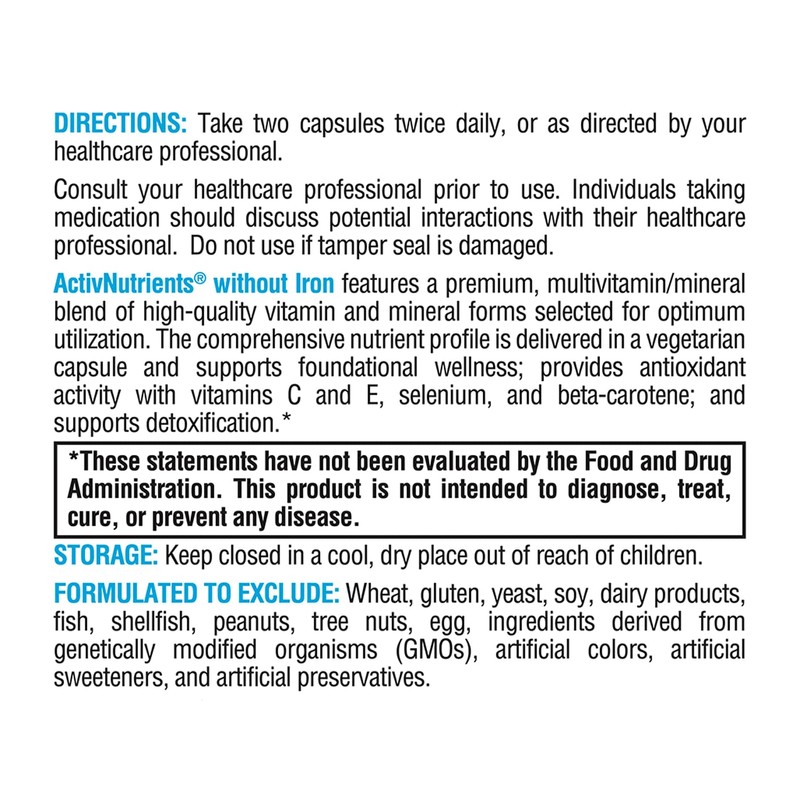 DIRECTIONS: Take two capsules twice daily, or as directed by your healthcare professional.

Consult your healthcare professional prior to use. Individuals taking medication should discuss potential interactions with their healthcare professional. Do not use if tamper seal is damaged.

ActivNutrients® without Iron features a premium, multivitamin/mineral blend of high-quality vitamin and mineral forms selected for optimum utilization. The comprehensive nutrient profile is delivered in a vegetarian capsule and supports foundational wellness; provides antioxidant activity with vitamins C and E, selenium, and beta-carotene; and supports detoxification.*

*These statements have not been evaluated by the Food and Drug Administration. This product is not intended to diagnose, treat, cure, or prevent any disease.

STORAGE: Keep closed in a cool, dry place out of reach of children.

FORMULATED TO EXCLUDE: Wheat, gluten, yeast, soy, dairy products, fish, shellfish, peanuts, tree nuts, egg, ingredients derived from genetically modified organisms (GMOs), artificial colors, artificial sweeteners, and artificial preservatives.